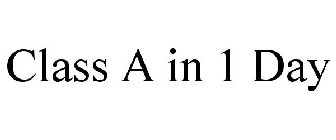 Class A in 1 Day